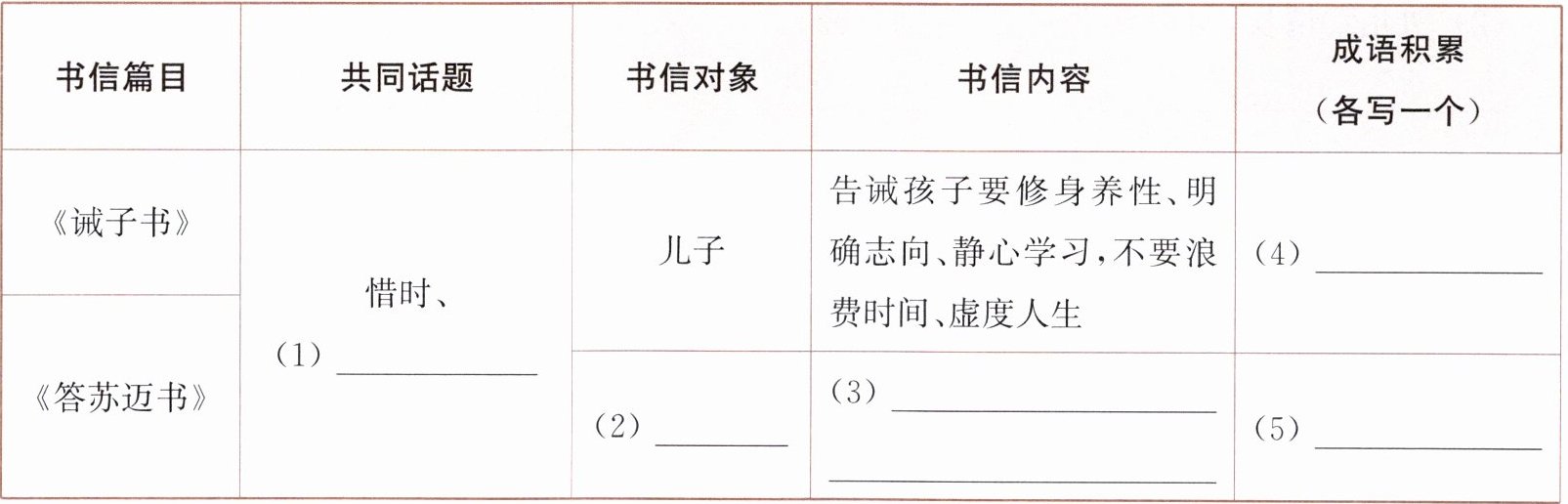 | 书信篇目 | 共同话题 | 书信对象 | 书信内容 | 成语积累（各写一个） |
|---|---|---|---|---|
| 《诫子书》 | 惜时、（1）____ | 儿子 | 告诫孩子要修身养性、明确志向、静心学习，不要浪费时间、虚度人生 | （4）____ |
| 《答苏迈书》 |  | （2）____ | （3）____ ____ | （5）____ |